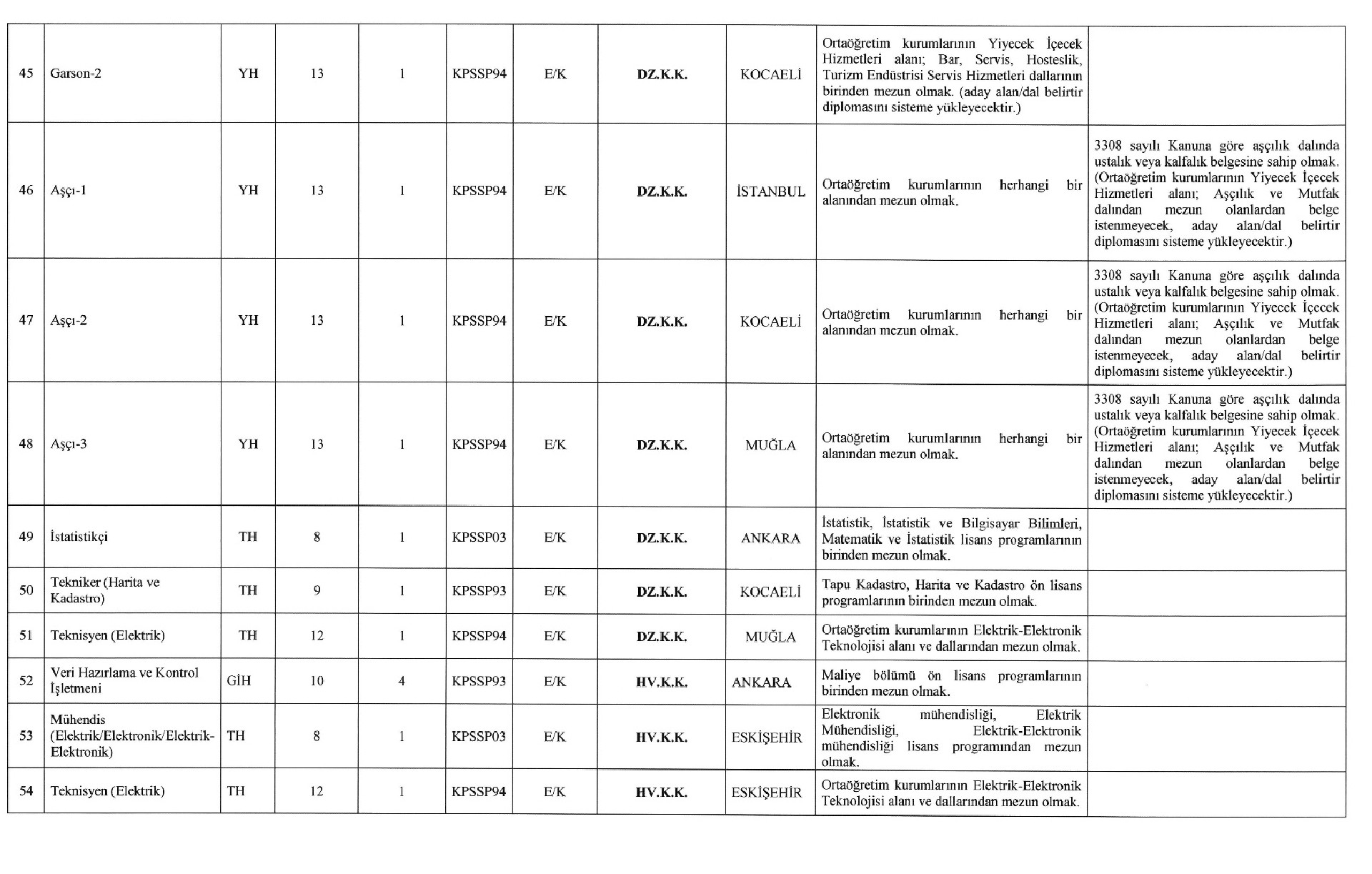 | 45 | Garson-2 | YH | 13 | 1 | KPSSP94 | E/K | DZ.K.K. | KOCAELİ | Ortaöğretim kurumlarının Yiyecek İçecek Hizmetleri alanı; Bar, Servis, Hosteslik, Turizm Endüstrisi Servis Hizmetleri dallarının birinden mezun olmak. (aday alan/dal belirtir diplomasını sisteme yükleyecektir.) | |
|---|---|---|---|---|---|---|---|---|---|---|
| 46 | Aşçı-1 | YH | 13 | 1 | KPSSP94 | E/K | DZ.K.K. | İSTANBUL | Ortaöğretim kurumlarının herhangi bir alanından mezun olmak. | 3308 sayılı Kanuna göre aşçılık dalında ustalık veya kalfalık belgesine sahip olmak. (Ortaöğretim kurumlarının Yiyecek İçecek Hizmetleri alanı; Aşçılık ve Mutfak dalından mezun olanlardan belge istenmeyecek, aday alan/dal belirtir diplomasını sisteme yükleyecektir.) |
| 47 | Aşçı-2 | YH | 13 | 1 | KPSSP94 | E/K | DZ.K.K. | KOCAELİ | Ortaöğretim kurumlarının herhangi bir alanından mezun olmak. | 3308 sayılı Kanuna göre aşçılık dalında ustalık veya kalfalık belgesine sahip olmak. (Ortaöğretim kurumlarının Yiyecek İçecek Hizmetleri alanı; Aşçılık ve Mutfak dalından mezun olanlardan belge istenmeyecek, aday alan/dal belirtir diplomasını sisteme yükleyecektir.) |
| 48 | Aşçı-3 | YH | 13 | 1 | KPSSP94 | E/K | DZ.K.K. | MUĞLA | Ortaöğretim kurumlarının herhangi bir alanından mezun olmak. | 3308 sayılı Kanuna göre aşçılık dalında ustalık veya kalfalık belgesine sahip olmak. (Ortaöğretim kurumlarının Yiyecek İçecek Hizmetleri alanı; Aşçılık ve Mutfak dalından mezun olanlardan belge istenmeyecek, aday alan/dal belirtir diplomasını sisteme yükleyecektir.) |
| 49 | İstatistikçi | TH | 8 | 1 | KPSSP03 | E/K | DZ.K.K. | ANKARA | İstatistik, İstatistik ve Bilgisayar Bilimleri, Matematik ve İstatistik lisans programlarının birinden mezun olmak. | |
| 50 | Tekniker (Harita ve Kadastro) | TH | 9 | 1 | KPSSP93 | E/K | DZ.K.K. | KOCAELİ | Tapu Kadastro, Harita ve Kadastro ön lisans programlarının birinden mezun olmak. | |
| 51 | Teknisyen (Elektrik) | TH | 12 | 1 | KPSSP94 | E/K | DZ.K.K. | MUĞLA | Ortaöğretim kurumlarının Elektrik-Elektronik Teknolojisi alanı ve dallarından mezun olmak. | |
| 52 | Veri Hazırlama ve Kontrol İşletmeni | GİH | 10 | 4 | KPSSP93 | E/K | HV.K.K. | ANKARA | Maliye bölümü ön lisans programlarının birinden mezun olmak. | |
| 53 | Mühendis (Elektrik/Elektronik/Elektrik-Elektronik) | TH | 8 | 1 | KPSSP03 | E/K | HV.K.K. | ESKİŞEHİR | Elektronik mühendisliği, Elektrik Mühendisliği, Elektrik-Elektronik mühendisliği lisans programından mezun olmak. | |
| 54 | Teknisyen (Elektrik) | TH | 12 | 1 | KPSSP94 | E/K | HV.K.K. | ESKİŞEHİR | Ortaöğretim kurumlarının Elektrik-Elektronik Teknolojisi alanı ve dallarından mezun olmak. | |